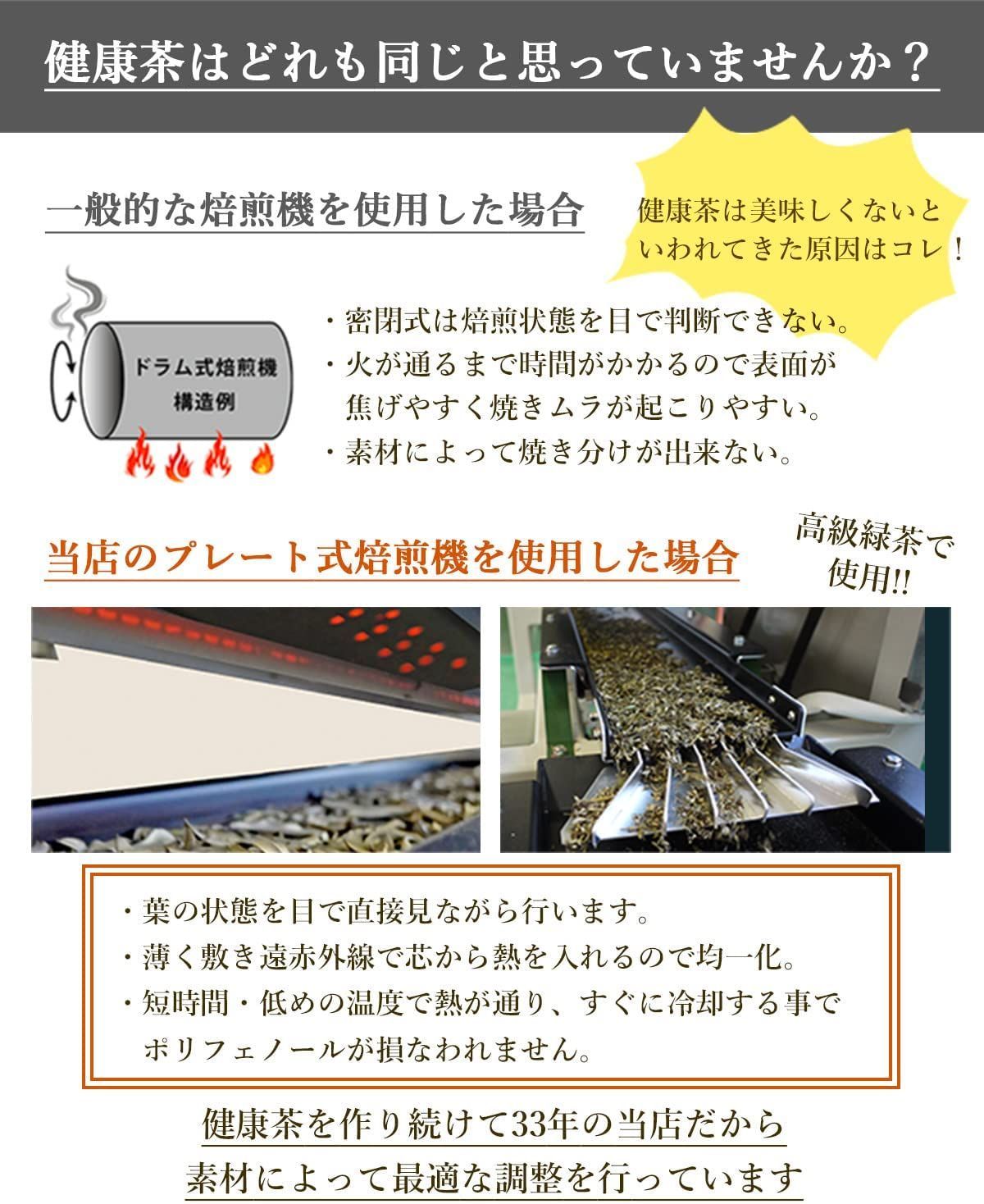 健康茶はどれも同じと思っていませんか？

一般的な焙煎機を使用した場合

健康茶は美味しくないといわれてきた原因はコレ！

ドラム式焙煎機
構造例

・密閉式は焙煎状態を目で判断できない。
・火が通るまで時間がかかるので表面が焦げやすく焼きムラが起こりやすい。
・素材によって焼き分けが出来ない。

当店のプレート式焙煎機を使用した場合

高級緑茶で使用!!

・葉の状態を目で直接見ながら行います。
・薄く敷き遠赤外線で芯から熱を入れるので均一化。
・短時間・低めの温度で熱が通り、すぐに冷却する事でポリフェノールが損なわれません。

健康茶を作り続けて33年の当店だから
素材によって最適な調整を行っています